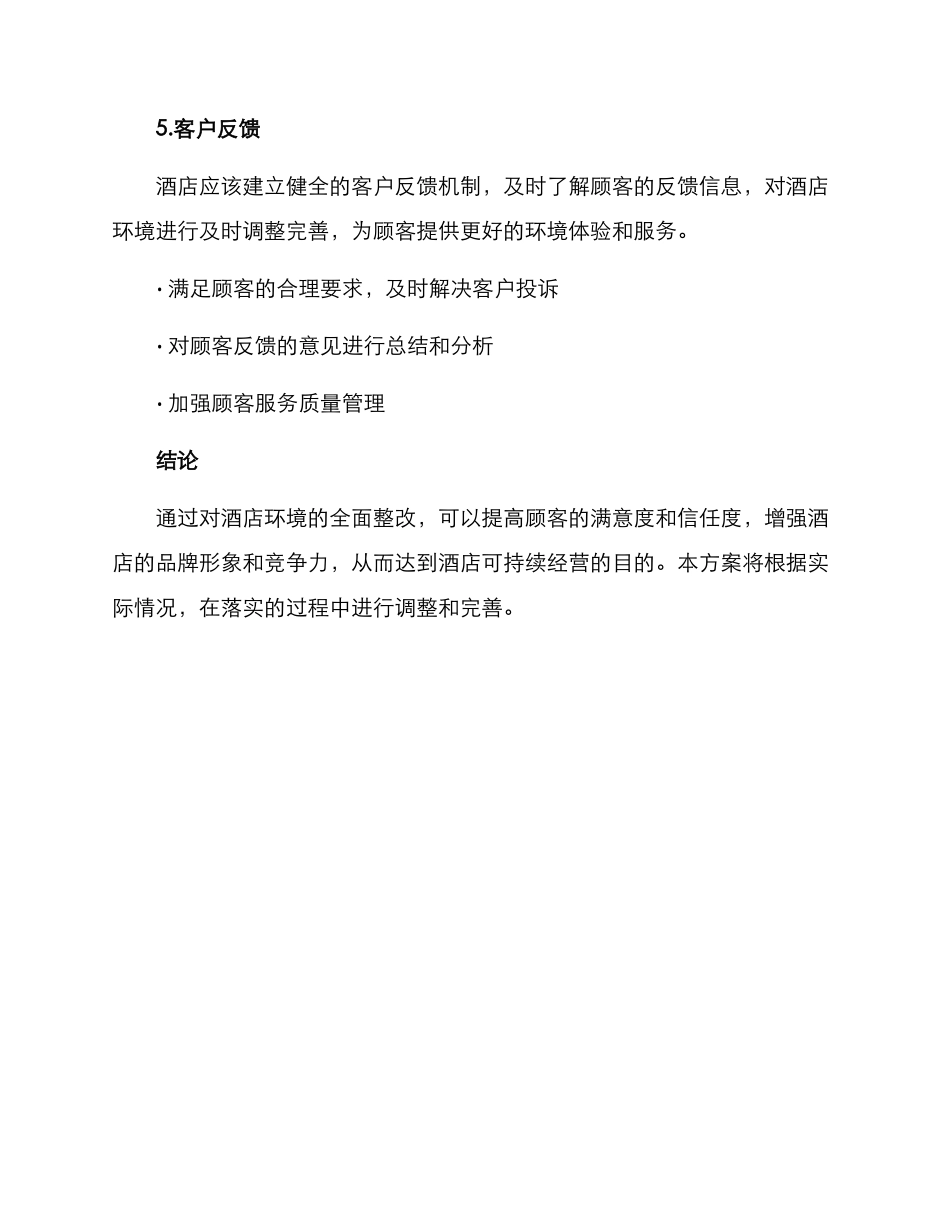 5.客户反馈

酒店应该建立健全的客户反馈机制，及时了解顾客的反馈信息，对酒店环境进行及时调整完善，为顾客提供更好的环境体验和服务。

· 满足顾客的合理要求，及时解决客户投诉

· 对顾客反馈的意见进行总结和分析

· 加强顾客服务质量管理

结论

通过对酒店环境的全面整改，可以提高顾客的满意度和信任度，增强酒店的品牌形象和竞争力，从而达到酒店可持续经营的目的。本方案将根据实际情况，在落实的过程中进行调整和完善。